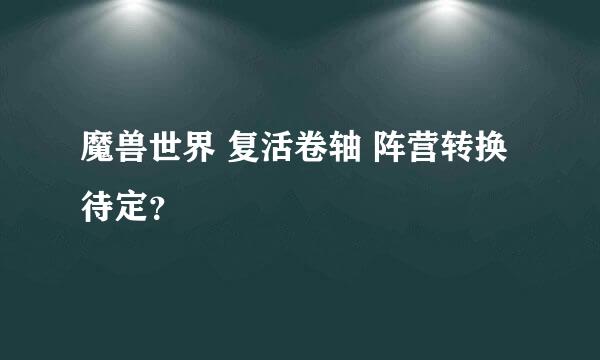 魔兽世界 复活卷轴 阵营转换待定?